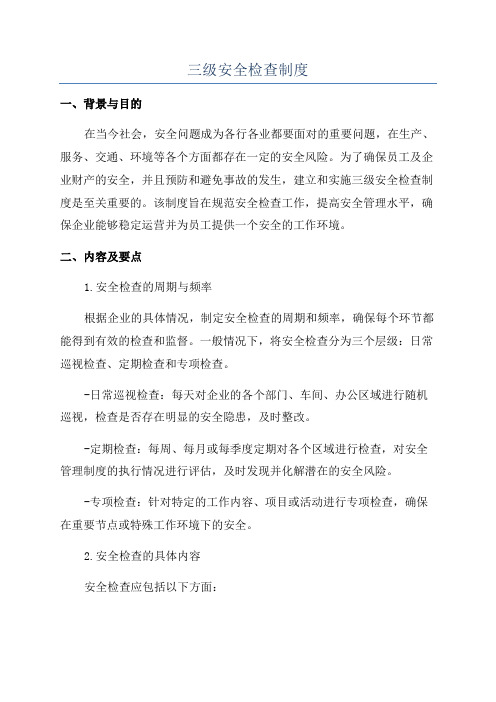 三级安全检查制度

一、背景与目的

在当今社会，安全问题成为各行各业都要面对的重要问题，在生产、服务、交通、环境等各个方面都存在一定的安全风险。为了确保员工及企业财产的安全，并且预防和避免事故的发生，建立和实施三级安全检查制度是至关重要的。该制度旨在规范安全检查工作，提高安全管理水平，确保企业能够稳定运营并为员工提供一个安全的工作环境。

二、内容及要点

1.安全检查的周期与频率

根据企业的具体情况，制定安全检查的周期和频率，确保每个环节都能得到有效的检查和监督。一般情况下，将安全检查分为三个层级：日常巡视检查、定期检查和专项检查。

-日常巡视检查：每天对企业的各个部门、车间、办公区域进行随机巡视，检查是否存在明显的安全隐患，及时整改。

-定期检查：每周、每月或每季度定期对各个区域进行检查，对安全管理制度的执行情况进行评估，及时发现并化解潜在的安全风险。

-专项检查：针对特定的工作内容、项目或活动进行专项检查，确保在重要节点或特殊工作环境下的安全。

2.安全检查的具体内容

安全检查应包括以下方面：